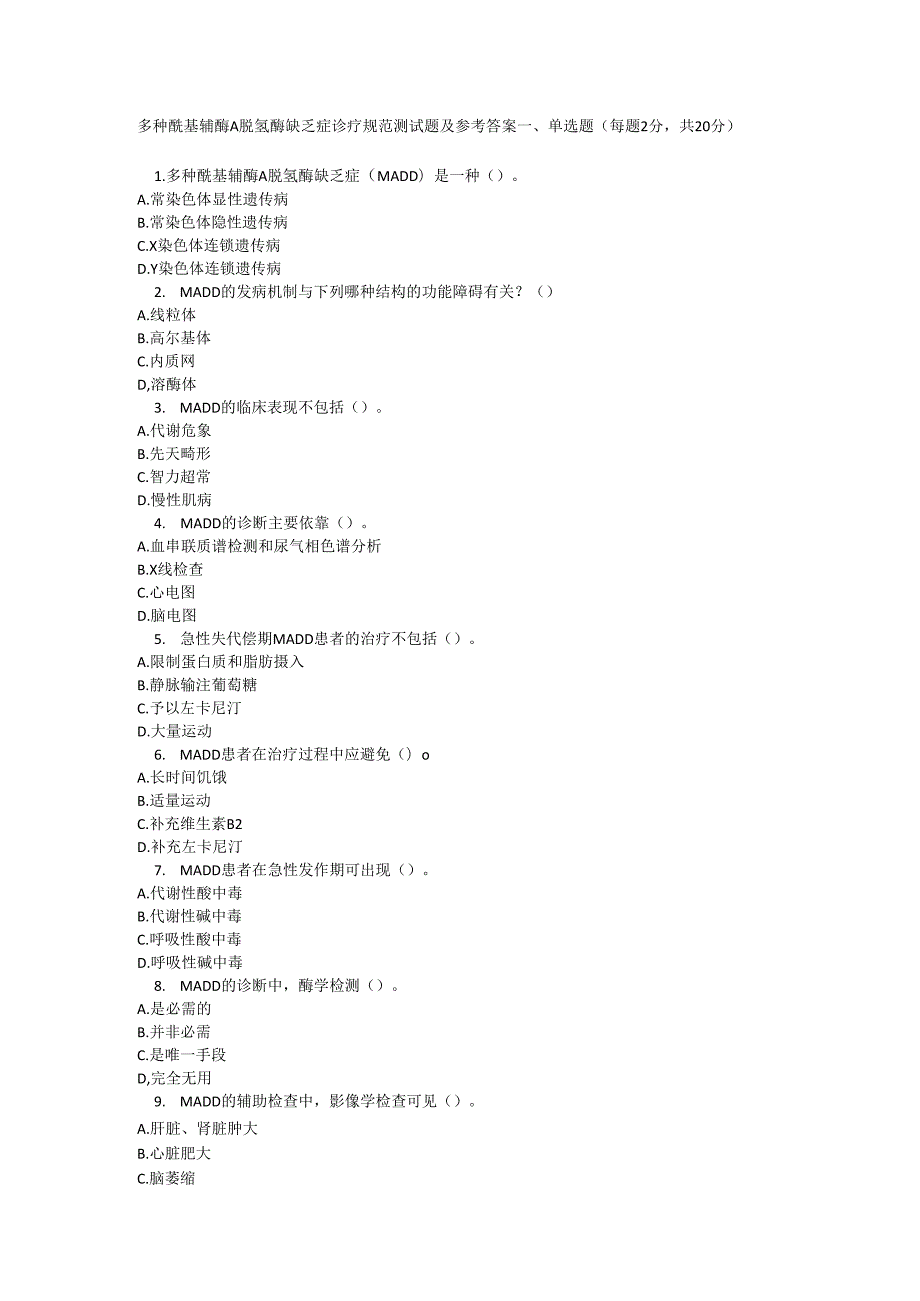 多种酰基辅酶A脱氢酶缺乏症诊疗规范测试题及参考答案一、单选题（每题2分，共20分）

1.多种酰基辅酶A脱氢酶缺乏症（MADD）是一种（）。
A.常染色体显性遗传病
B.常染色体隐性遗传病
C.X染色体连锁遗传病
D.Y染色体连锁遗传病

2. MADD的发病机制与下列哪种结构的功能障碍有关？（）
A.线粒体
B.高尔基体
C.内质网
D,溶酶体

3. MADD的临床表现不包括（）。
A.代谢危象
B.先天畸形
C.智力超常
D.慢性肌病

4. MADD的诊断主要依靠（）。
A.血串联质谱检测和尿气相色谱分析
B.X线检查
C.心电图
D.脑电图

5. 急性失代偿期MADD患者的治疗不包括（）。
A.限制蛋白质和脂肪摄入
B.静脉输注葡萄糖
C.予以左卡尼汀
D.大量运动

6. MADD患者在治疗过程中应避免（）o
A.长时间饥饿
B.适量运动
C.补充维生素B2
D.补充左卡尼汀

7. MADD患者在急性发作期可出现（）。
A.代谢性酸中毒
B.代谢性碱中毒
C.呼吸性酸中毒
D.呼吸性碱中毒

8. MADD的诊断中，酶学检测（）。
A.是必需的
B.并非必需
C.是唯一手段
D,完全无用

9. MADD的辅助检查中，影像学检查可见（）。
A.肝脏、肾脏肿大
B.心脏肥大
C.脑萎缩